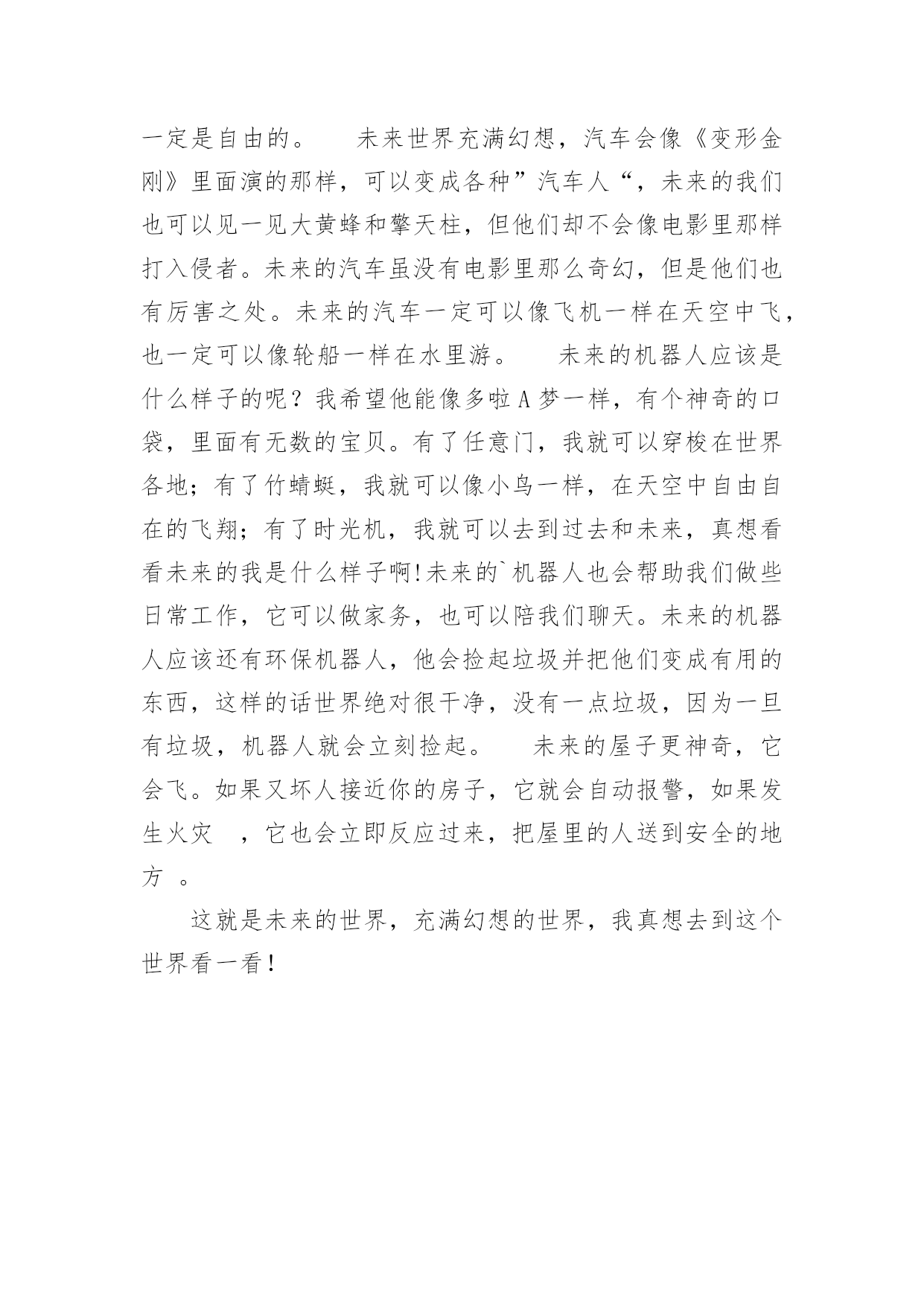 一定是自由的。　　未来世界充满幻想，汽车会像《变形金刚》里面演的那样，可以变成各种”汽车人“，未来的我们也可以见一见大黄蜂和擎天柱，但他们却不会像电影里那样打入侵者。未来的汽车虽没有电影里那么奇幻，但是他们也有厉害之处。未来的汽车一定可以像飞机一样在天空中飞，也一定可以像轮船一样在水里游。　　未来的机器人应该是什么样子的呢？我希望他能像多啦A梦一样，有个神奇的口袋，里面有无数的宝贝。有了任意门，我就可以穿梭在世界各地；有了竹蜻蜓，我就可以像小鸟一样，在天空中自由自在的飞翔；有了时光机，我就可以去到过去和未来，真想看看未来的我是什么样子啊!未来的`机器人也会帮助我们做些日常工作，它可以做家务，也可以陪我们聊天。未来的机器人应该还有环保机器人，他会捡起垃圾并把他们变成有用的东西，这样的话世界绝对很干净，没有一点垃圾，因为一旦有垃圾，机器人就会立刻捡起。　　未来的屋子更神奇，它会飞。如果又坏人接近你的房子，它就会自动报警，如果发生火灾　，它也会立即反应过来，把屋里的人送到安全的地方　。

这就是未来的世界，充满幻想的世界，我真想去到这个世界看一看！